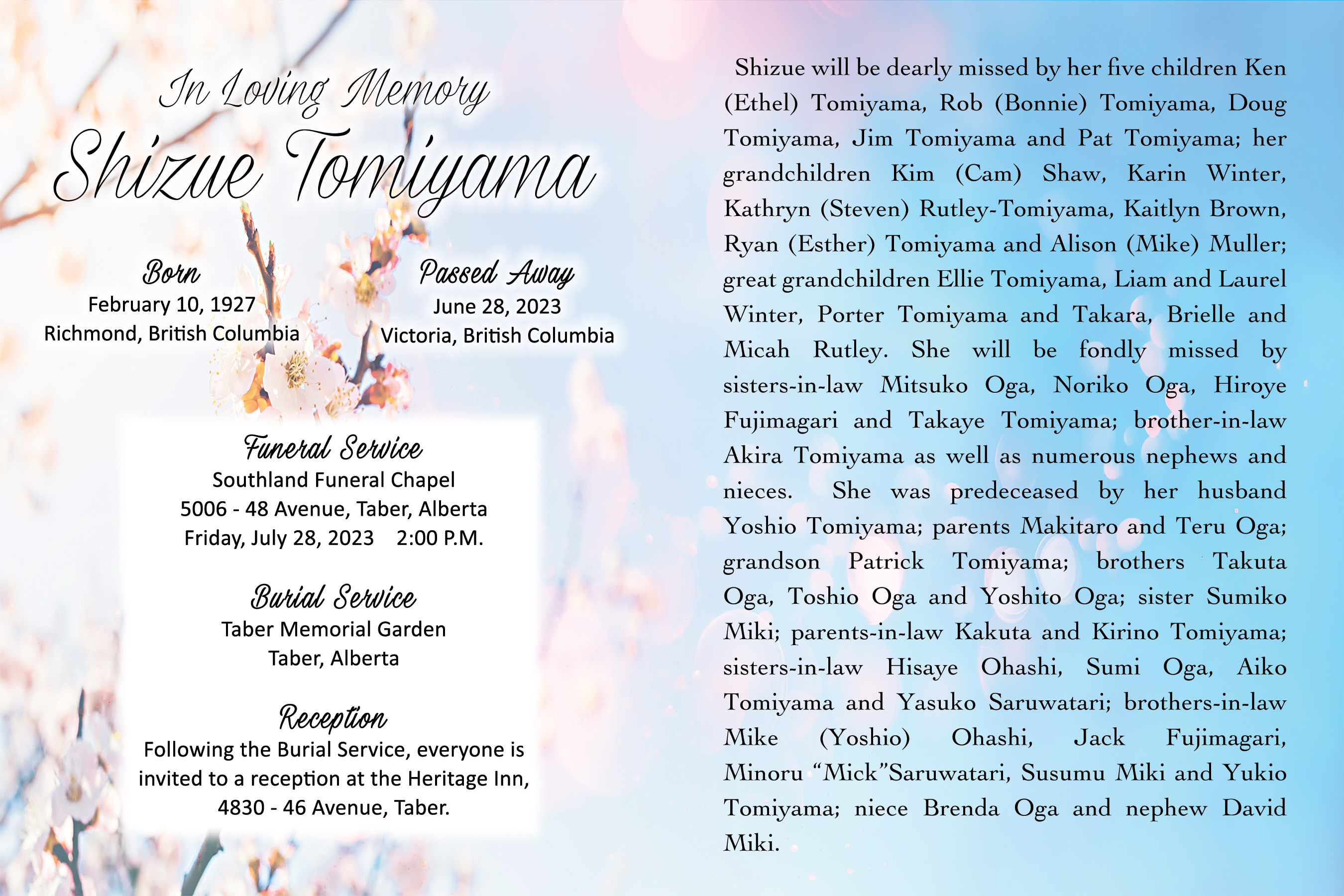 In Loving Memory
Shizue Tomiyama

Born
February 10, 1927
Richmond, British Columbia

Passed Away
June 28, 2023
Victoria, British Columbia

Funeral Service
Southland Funeral Chapel
5006 - 48 Avenue, Taber, Alberta
Friday, July 28, 2023 2:00 P.M.

Burial Service
Taber Memorial Garden
Taber, Alberta

Reception
Following the Burial Service, everyone is invited to a reception at the Heritage Inn, 4830 - 46 Avenue, Taber.

Shizue will be dearly missed by her five children Ken (Ethel) Tomiyama, Rob (Bonnie) Tomiyama, Doug Tomiyama, Jim Tomiyama and Pat Tomiyama; her grandchildren Kim (Cam) Shaw, Karin Winter, Kathryn (Steven) Rutley-Tomiyama, Kaitlyn Brown, Ryan (Esther) Tomiyama and Alison (Mike) Muller; great grandchildren Ellie Tomiyama, Liam and Laurel Winter, Porter Tomiyama and Takara, Brielle and Micah Rutley. She will be fondly missed by sisters-in-law Mitsuko Oga, Noriko Oga, Hiroye Fujimagari and Takaye Tomiyama; brother-in-law Akira Tomiyama as well as numerous nephews and nieces. She was predeceased by her husband Yoshio Tomiyama; parents Makitaro and Teru Oga; grandson Patrick Tomiyama; brothers Takuta Oga, Toshio Oga and Yoshito Oga; sister Sumiko Miki; parents-in-law Kakuta and Kirino Tomiyama; sisters-in-law Hisaye Ohashi, Sumi Oga, Aiko Tomiyama and Yasuko Saruwatari; brothers-in-law Mike (Yoshio) Ohashi, Jack Fujimagari, Minoru “Mick”Saruwatari, Susumu Miki and Yukio Tomiyama; niece Brenda Oga and nephew David Miki.